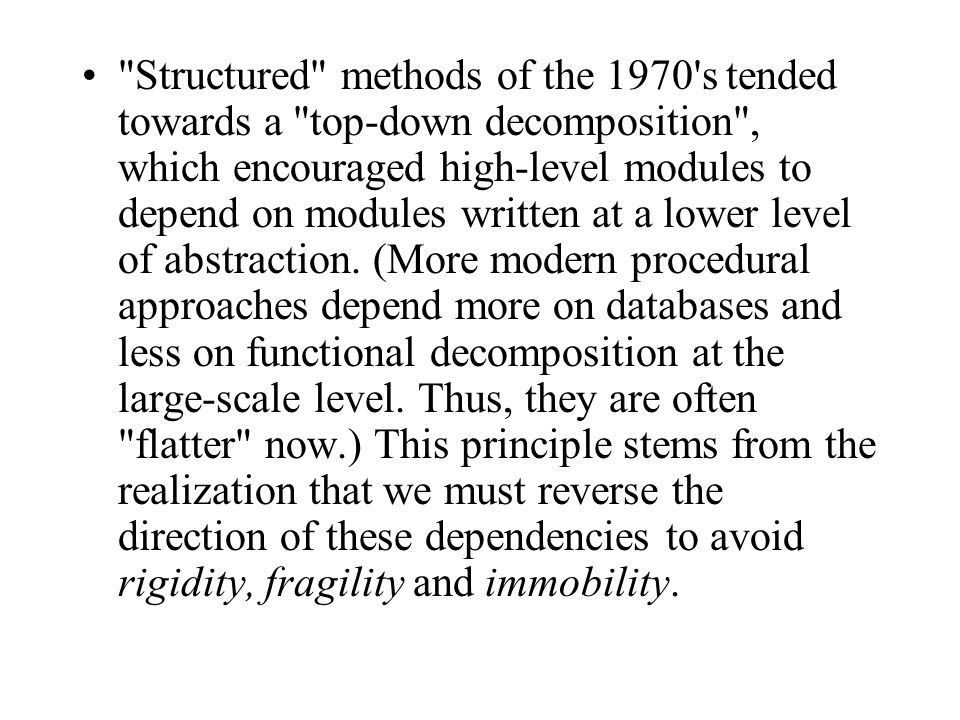 • "Structured" methods of the 1970's tended towards a "top-down decomposition", which encouraged high-level modules to depend on modules written at a lower level of abstraction. (More modern procedural approaches depend more on databases and less on functional decomposition at the large-scale level. Thus, they are often "flatter" now.) This principle stems from the realization that we must reverse the direction of these dependencies to avoid rigidity, fragility and immobility.